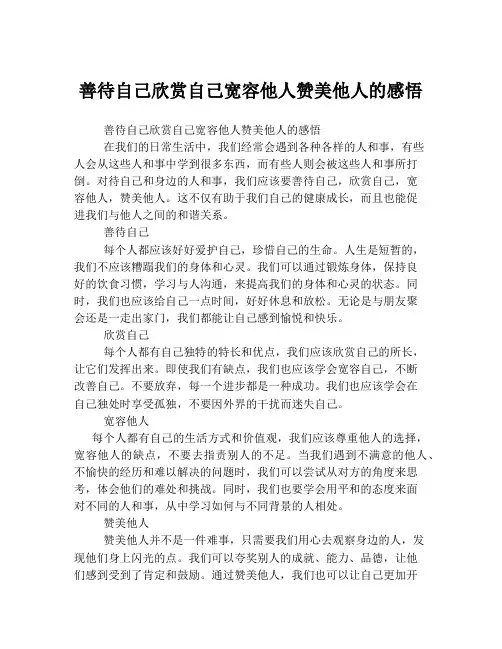 善待自己欣赏自己宽容他人赞美他人的感悟

善待自己欣赏自己宽容他人赞美他人的感悟

在我们的日常生活中，我们经常会遇到各种各样的人和事，有些人会从这些人和事中学到很多东西，而有些人则会被这些人和事所打倒。对待自己和身边的人和事，我们应该要善待自己，欣赏自己，宽容他人，赞美他人。这不仅有助于我们自己的健康成长，而且也能促进我们与他人之间的和谐关系。

善待自己

每个人都应该好好爱护自己，珍惜自己的生命。人生是短暂的，我们不应该糟蹋我们的身体和心灵。我们可以通过锻炼身体，保持良好的饮食习惯，学习与人沟通，来提高我们的身体和心灵的状态。同时，我们也应该给自己一点时间，好好休息和放松。无论是与朋友聚会还是一走出家门，我们都能让自己感到愉悦和快乐。

欣赏自己

每个人都有自己独特的特长和优点，我们应该欣赏自己的所长，让它们发挥出来。即使我们有缺点，我们也应该学会宽容自己，不断改善自己。不要放弃，每一个进步都是一种成功。我们也应该学会在自己独处时享受孤独，不要因外界的干扰而迷失自己。

宽容他人

每个人都有自己的生活方式和价值观，我们应该尊重他人的选择，宽容他人的缺点，不要去指责别人的不足。当我们遇到不满意的他人、不愉快的经历和难以解决的问题时，我们可以尝试从对方的角度来思考，体会他们的难处和挑战。同时，我们也要学会用平和的态度来面对不同的人和事，从中学习如何与不同背景的人相处。

赞美他人

赞美他人并不是一件难事，只需要我们用心去观察身边的人，发现他们身上闪光的点。我们可以夸奖别人的成就、能力、品德，让他们感到受到了肯定和鼓励。通过赞美他人，我们也可以让自己更加开